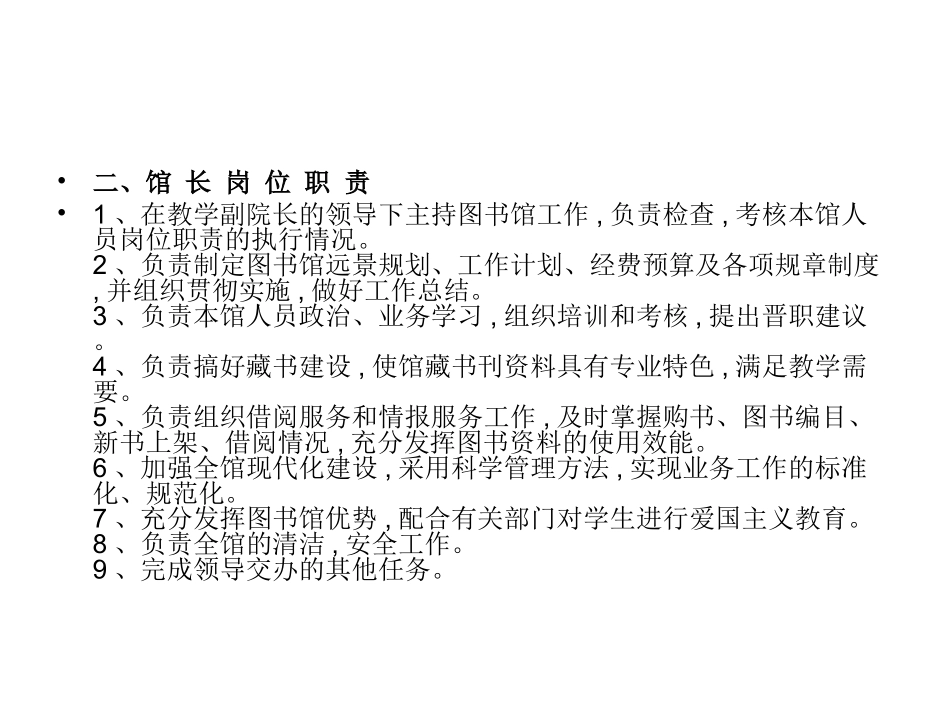 • 二、馆 长 岗 位 职 责

• 1 、在教学副院长的领导下主持图书馆工作 , 负责检查 , 考核本馆人员岗位职责的执行情况。
2 、负责制定图书馆远景规划、工作计划、经费预算及各项规章制度 , 并组织贯彻实施 , 做好工作总结。
3 、负责本馆人员政治、业务学习 , 组织培训和考核 , 提出晋职建议。
4 、负责搞好藏书建设 , 使馆藏书刊资料具有专业特色 , 满足教学需要。
5 、负责组织借阅服务和情报服务工作 , 及时掌握购书、图书编目、新书上架、借阅情况 , 充分发挥图书资料的使用效能。
6 、加强全馆现代化建设 , 采用科学管理方法 , 实现业务工作的标准化、规范化。
7 、充分发挥图书馆优势 , 配合有关部门对学生进行爱国主义教育。
8 、负责全馆的清洁 , 安全工作。
9 、完成领导交办的其他任务。